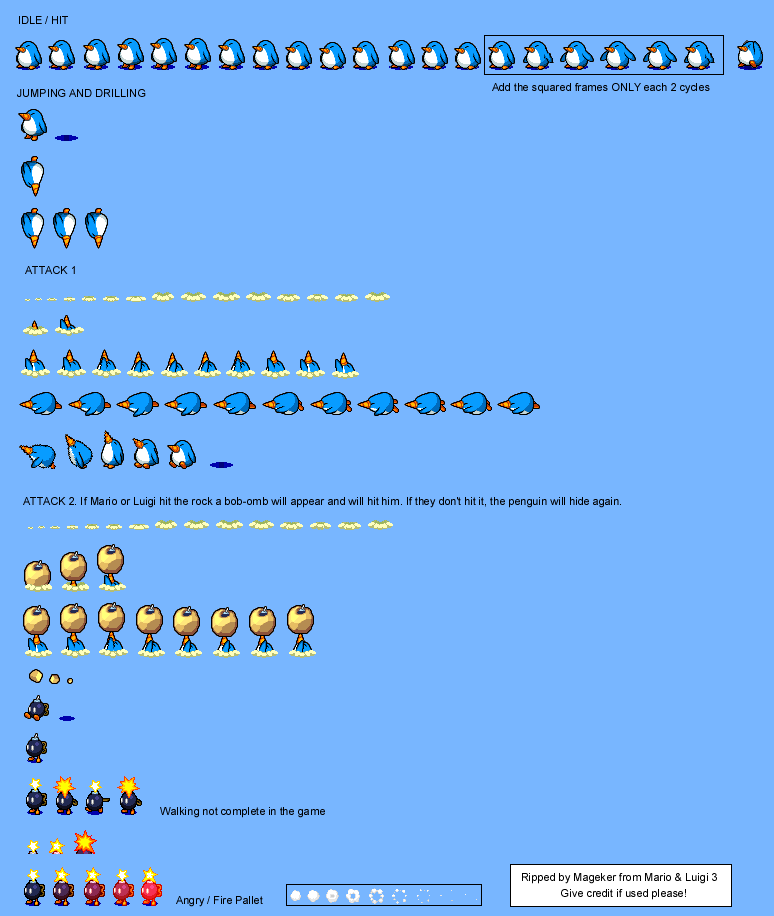 IDLE / HIT

Add the squared frames ONLY each 2 cycles

JUMPING AND DRILLING

ATTACK 1

ATTACK 2. If Mario or Luigi hit the rock a bob-omb will appear and will hit him. If they don't hit it, the penguin will hide again.

Walking not complete in the game

Angry / Fire Pallet

Ripped by Mageker from Mario & Luigi 3
Give credit if used please!